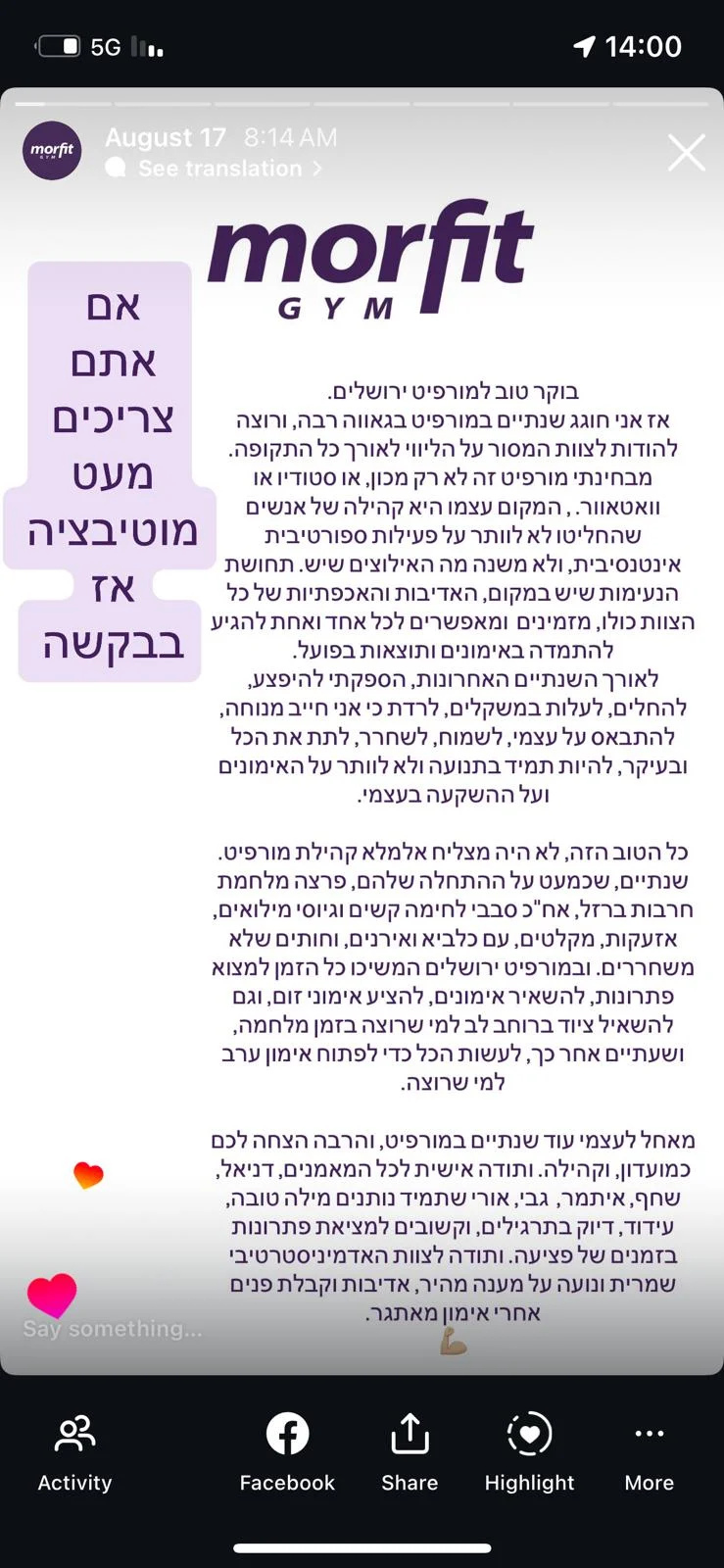 5G

14:00

morfit GYM

August 17 8:14 AM

See translation

morfit
GYM

אם אתם צריכים מעט מוטיבציה אז בבקשה

בוקר טוב למורפיט ירושלים.
אז אני חוגג שנתיים במורפיט בגאווה רבה, ורוצה להודות לצוות המסור על הליווי לאורך כל התקופה.
מבחינתי מורפיט זה לא רק מכון, או סטודיו או וואטאוור. , המקום עצמו היא קהילה של אנשים שהחליטו לא לוותר על פעילות ספורטיבית אינטנסיבית, ולא משנה מה האילוצים שיש. תחושת הנעימות שיש במקום, האדיבות והאכפתיות של כל הצוות כולו, מזמינים ומאפשרים לכל אחד ואחת להגיע להתמדה באימונים ותוצאות בפועל.
לאורך השנתיים האחרונות, הספקתי להיפצע, להחלים, לעלות במשקלים, לרדת כי אני חייב מנוחה, להתבאס על עצמי, לשמוח, לשחרר, לתת את הכל ובעיקר, להיות תמיד בתנועה ולא לוותר על האימונים ועל ההשקעה בעצמי.

כל הטוב הזה, לא היה מצליח אלמלא קהילת מורפיט. שנתיים, שכמעט על ההתחלה שלהם, פרצה מלחמת חרבות ברזל, אח"כ סבבי לחימה קשים וגיוסי מילואים, אזעקות, מקלטים, עם כלביא ואירנים, וחותים שלא משחררים. ובמורפיט ירושלים המשיכו כל הזמן למצוא פתרונות, להשאיר אימונים, להציע אימוני זום, וגם להשאיל ציוד ברוחב לב למי שרוצה בזמן מלחמה, ושעתיים אחר כך, לעשות הכל כדי לפתוח אימון ערב למי שרוצה.

מאחל לעצמי עוד שנתיים במורפיט, והרבה הצחה לכם כמועדון, וקהילה. ותודה אישית לכל המאמנים, דניאל, שחף, איתמר, גבי, אורי שתמיד נותנים מילה טובה, עידוד, דיוק בתרגילים, וקשובים למציאת פתרונות בזמנים של פציעה. ותודה לצוות האדמיניסטרטיבי שמרית ונועה על מענה מהיר, אדיבות וקבלת פנים אחרי אימון מאתגר.

Say something...

Activity
Facebook
Share
Highlight
More